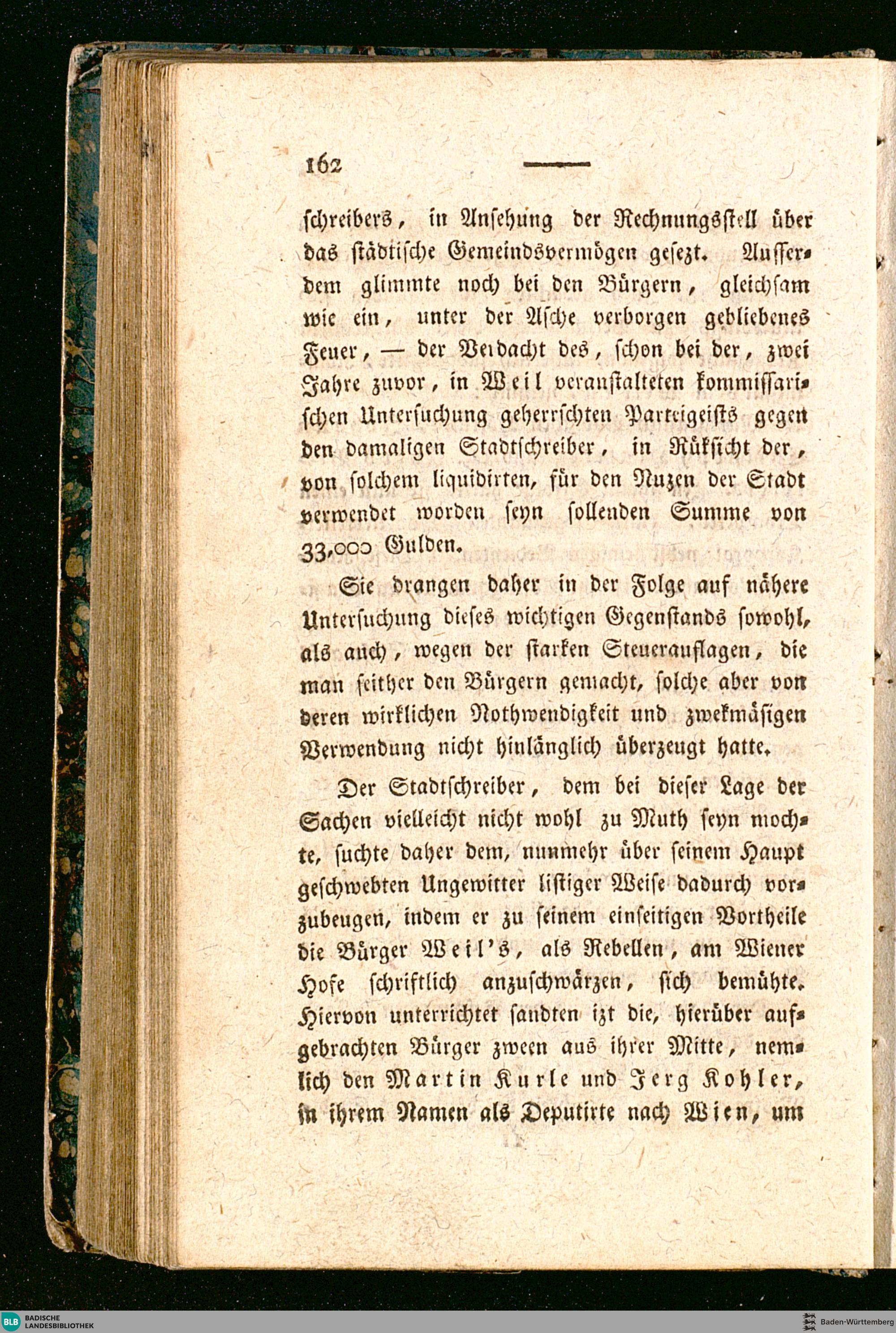 162

schreibers, in Ansehung der Rechnungsstell über das städtische Gemeindsvermögen gesezt. Ausserdem glimmte noch bei den Bürgern, gleichsam wie ein, unter der Asche verborgen gebliebenes Feuer, — der Verdacht des, schon bei der, zwei Jahre zuvor, in Weil veranstalteten kommissarischen Untersuchung geherrschten Parteigeists gegen den damaligen Stadtschreiber, in Rüksicht der, von solchem liquidirten, für den Nuzen der Stadt verwendet worden seyn sollenden Summe von 33,000 Gulden.

Sie drangen daher in der Folge auf nähere Untersuchung dieses wichtigen Gegenstands sowohl, als auch, wegen der starken Steuerauflagen, die man seither den Bürgern gemacht, solche aber von deren wirklichen Nothwendigkeit und zwekmäsigen Verwendung nicht hinlänglich überzeugt hatte.

Der Stadtschreiber, dem bei dieser Lage der Sachen vielleicht nicht wohl zu Muth seyn mochte, suchte daher dem, nunmehr über seinem Haupt geschwebten Ungewitter listiger Weise dadurch vorzubeugen, indem er zu seinem einseitigen Vortheile die Bürger Weil's, als Rebellen, am Wiener Hofe schriftlich anzuschwärzen, sich bemühte. Hiervon unterrichtet sandten izt die, hierüber aufgebrachten Bürger zween aus ihrer Mitte, nemlich den Martin Kurle und Jerg Kohler, in ihrem Namen als Deputirte nach Wien, um

BLB BADISCHE LANDESBIBLIOTHEK
Baden-Württemberg